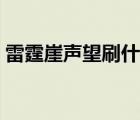 雷霆崖声望刷什